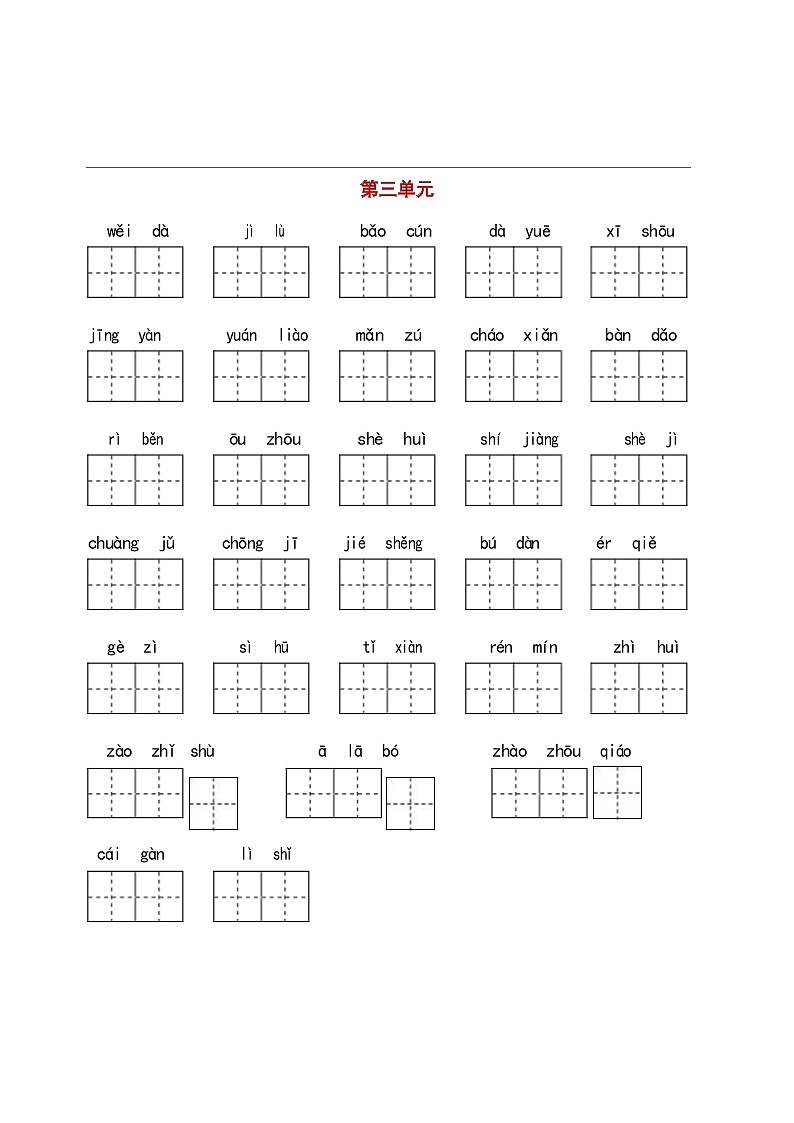 第三单元

wěi dà　jì lù　bǎo cún　dà yuē　xī shōu

jīng yàn　yuán liào　mǎn zú　cháo xiǎn　bàn dǎo

rì běn　ōu zhōu　shè huì　shí jiàng　shè jì

chuàng jǔ　chōng jī　jié shěng　bú dàn　ér qiě

gè zì　sì hū　tǐ xiàn　rén mín　zhì huì

zào zhǐ shù　ā lā bó　zhào zhōu qiáo

cái gàn　lì shǐ